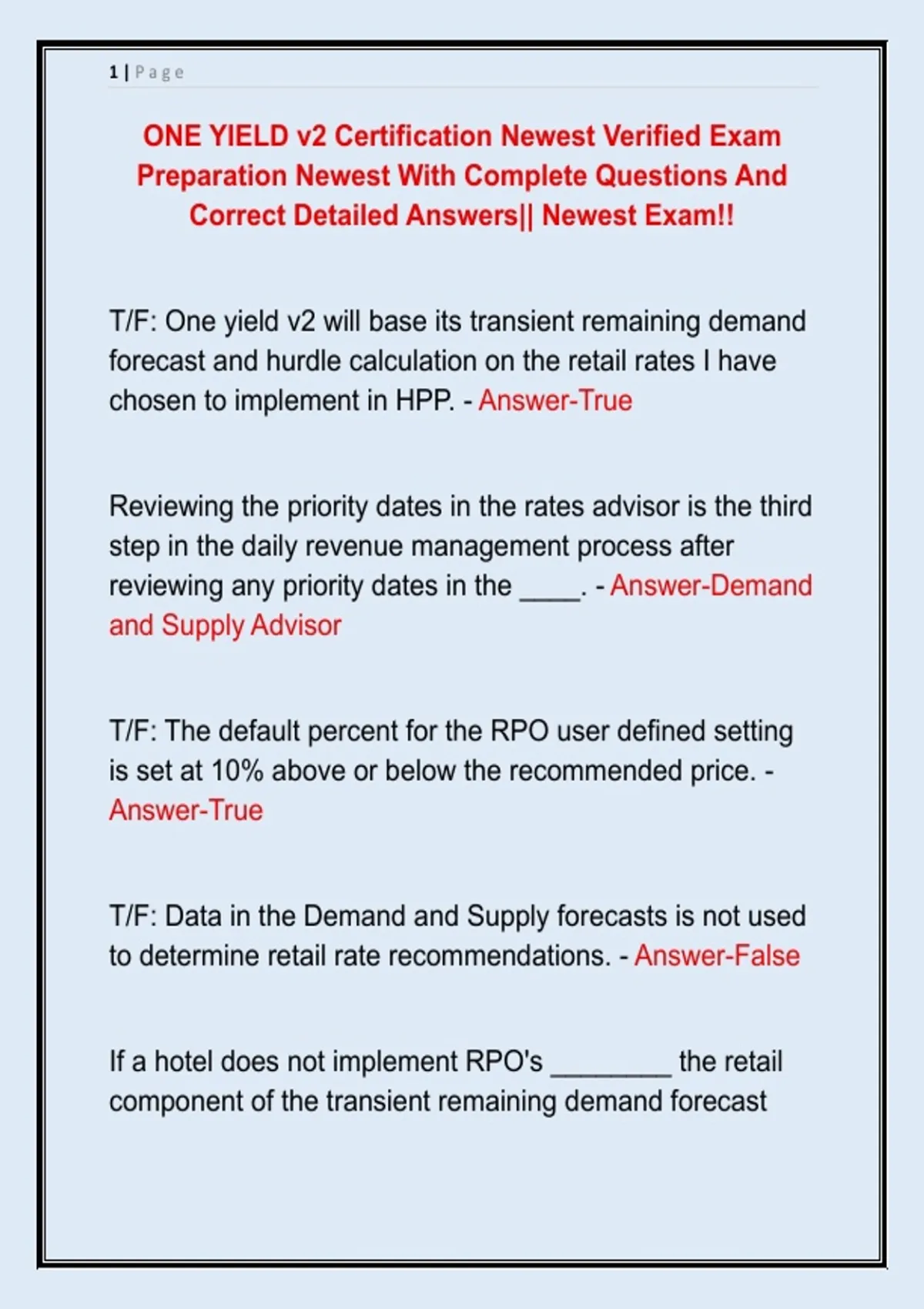 1 | Page

ONE YIELD v2 Certification Newest Verified Exam Preparation Newest With Complete Questions And Correct Detailed Answers|| Newest Exam!!

T/F: One yield v2 will base its transient remaining demand forecast and hurdle calculation on the retail rates I have chosen to implement in HPP. - Answer-True

Reviewing the priority dates in the rates advisor is the third step in the daily revenue management process after reviewing any priority dates in the ____. - Answer-Demand and Supply Advisor

T/F: The default percent for the RPO user defined setting is set at 10% above or below the recommended price. - Answer-True

T/F: Data in the Demand and Supply forecasts is not used to determine retail rate recommendations. - Answer-False

If a hotel does not implement RPO's ____ the retail component of the transient remaining demand forecast